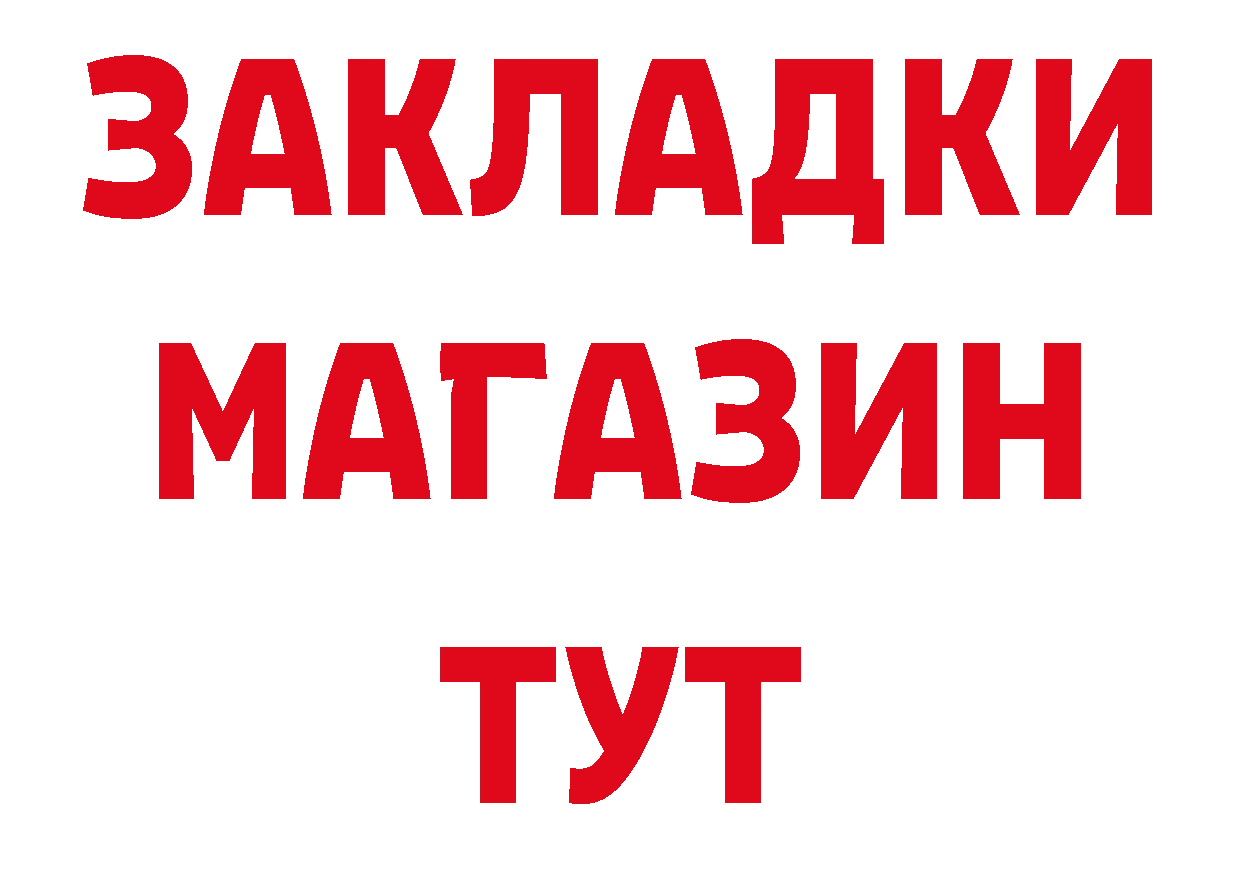 ЗАКЛАДКИ
МАГАЗИН
ТУТ